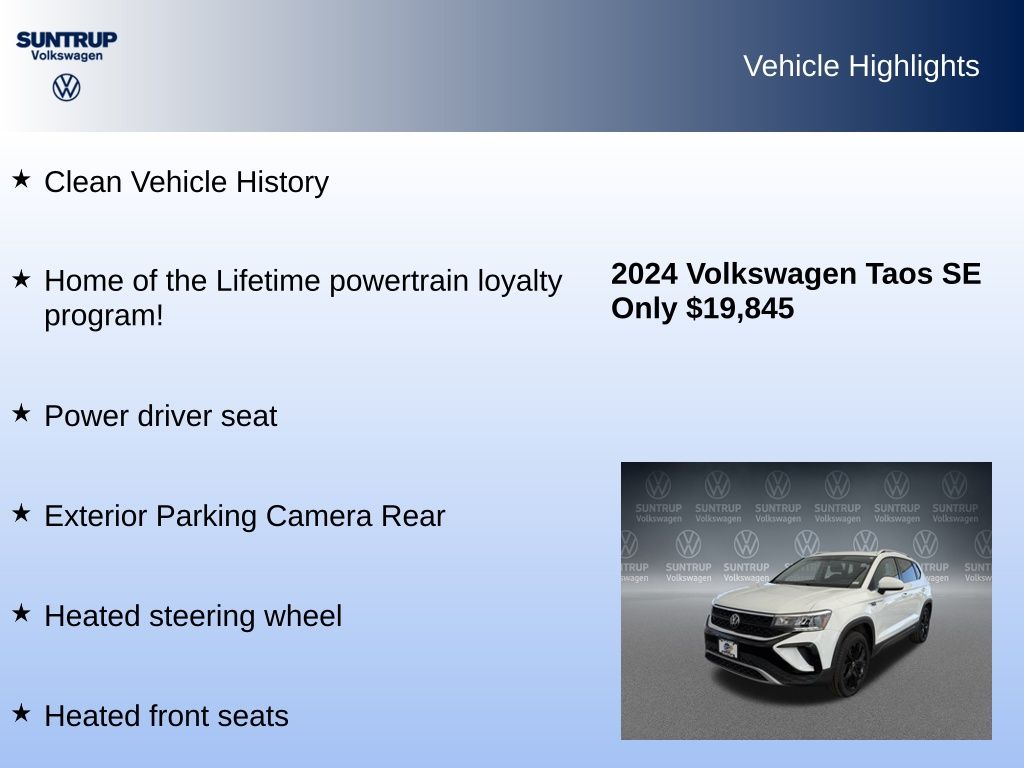 SUNTRUP
Volkswagen

Vehicle Highlights

★ Clean Vehicle History

★ Home of the Lifetime powertrain loyalty program!

★ Power driver seat

★ Exterior Parking Camera Rear

★ Heated steering wheel

★ Heated front seats

2024 Volkswagen Taos SE
Only $19,845